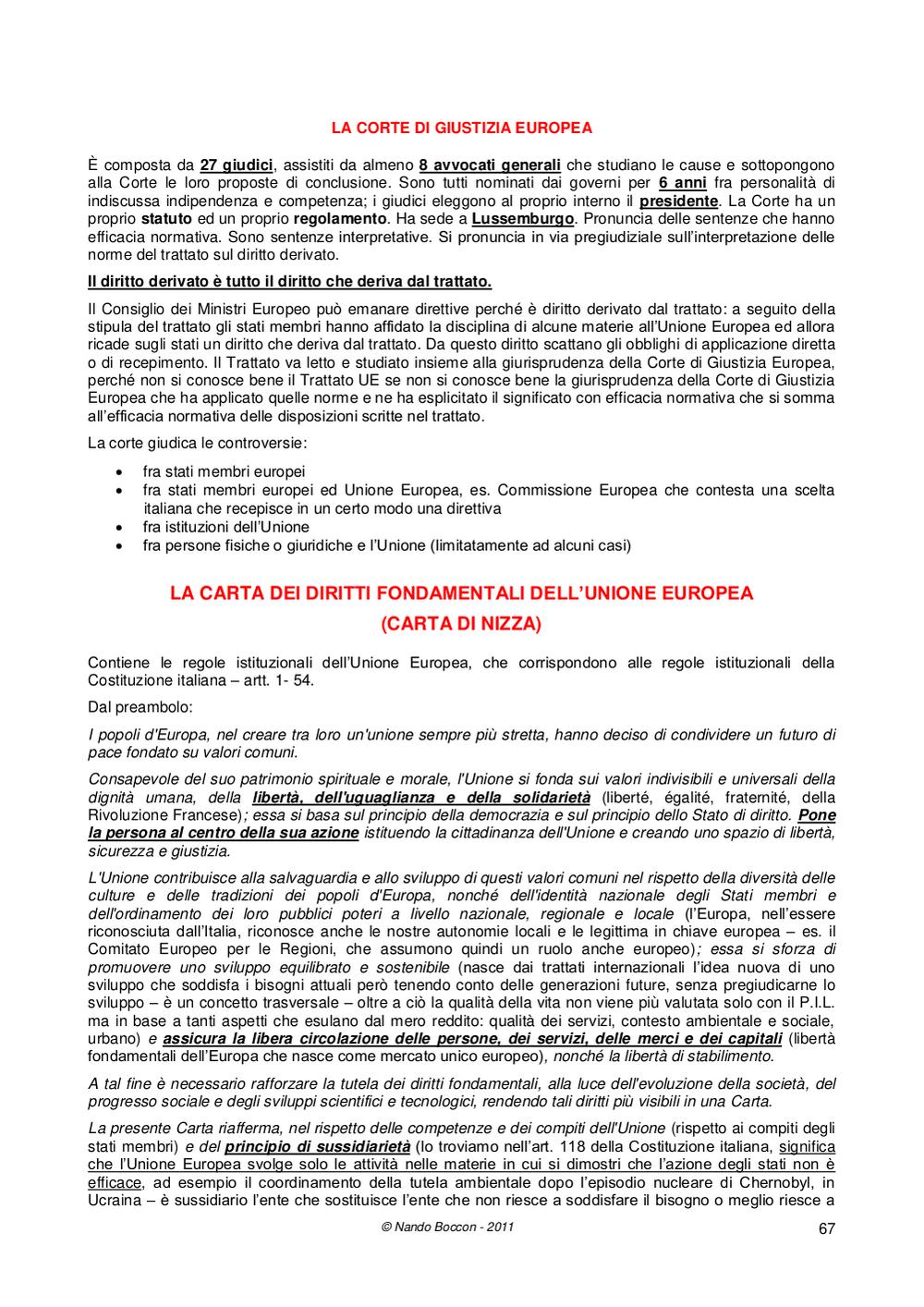 LA CORTE DI GIUSTIZIA EUROPEA

È composta da 27 giudici, assistiti da almeno 8 avvocati generali che studiano le cause e sottopongono alla Corte le loro proposte di conclusione. Sono tutti nominati dai governi per 6 anni fra personalità di indiscussa indipendenza e competenza; i giudici eleggono al proprio interno il presidente. La Corte ha un proprio statuto ed un proprio regolamento. Ha sede a Lussemburgo. Pronuncia delle sentenze che hanno efficacia normativa. Sono sentenze interpretative. Si pronuncia in via pregiudiziale sull'interpretazione delle norme del trattato sul diritto derivato.

Il diritto derivato è tutto il diritto che deriva dal trattato.

Il Consiglio dei Ministri Europeo può emanare direttive perché è diritto derivato dal trattato: a seguito della stipula del trattato gli stati membri hanno affidato la disciplina di alcune materie all'Unione Europea ed allora ricade sugli stati un diritto che deriva dal trattato. Da questo diritto scattano gli obblighi di applicazione diretta o di recepimento. Il Trattato va letto e studiato insieme alla giurisprudenza della Corte di Giustizia Europea, perché non si conosce bene il Trattato UE se non si conosce bene la giurisprudenza della Corte di Giustizia Europea che ha applicato quelle norme e ne ha esplicitato il significato con efficacia normativa che si somma all'efficacia normativa delle disposizioni scritte nel trattato.

La corte giudica le controversie:

• fra stati membri europei
• fra stati membri europei ed Unione Europea, es. Commissione Europea che contesta una scelta italiana che recepisce in un certo modo una direttiva
• fra istituzioni dell'Unione
• fra persone fisiche o giuridiche e l'Unione (limitatamente ad alcuni casi)

LA CARTA DEI DIRITTI FONDAMENTALI DELL'UNIONE EUROPEA
(CARTA DI NIZZA)

Contiene le regole istituzionali dell'Unione Europea, che corrispondono alle regole istituzionali della Costituzione italiana – artt. 1- 54.

Dal preambolo:

I popoli d'Europa, nel creare tra loro un'unione sempre più stretta, hanno deciso di condividere un futuro di pace fondato su valori comuni.

Consapevole del suo patrimonio spirituale e morale, l'Unione si fonda sui valori indivisibili e universali della dignità umana, della libertà, dell'uguaglianza e della solidarietà (liberté, égalité, fraternité, della Rivoluzione Francese); essa si basa sul principio della democrazia e sul principio dello Stato di diritto. Pone la persona al centro della sua azione istituendo la cittadinanza dell'Unione e creando uno spazio di libertà, sicurezza e giustizia.

L'Unione contribuisce alla salvaguardia e allo sviluppo di questi valori comuni nel rispetto della diversità delle culture e delle tradizioni dei popoli d'Europa, nonché dell'identità nazionale degli Stati membri e dell'ordinamento dei loro pubblici poteri a livello nazionale, regionale e locale (l'Europa, nell'essere riconosciuta dall'Italia, riconosce anche le nostre autonomie locali e le legittima in chiave europea – es. il Comitato Europeo per le Regioni, che assumono quindi un ruolo anche europeo); essa si sforza di promuovere uno sviluppo equilibrato e sostenibile (nasce dai trattati internazionali l'idea nuova di uno sviluppo che soddisfa i bisogni attuali però tenendo conto delle generazioni future, senza pregiudicarne lo sviluppo – è un concetto trasversale – oltre a ciò la qualità della vita non viene più valutata solo con il P.I.L. ma in base a tanti aspetti che esulano dal mero reddito: qualità dei servizi, contesto ambientale e sociale, urbano) e assicura la libera circolazione delle persone, dei servizi, delle merci e dei capitali (libertà fondamentali dell'Europa che nasce come mercato unico europeo), nonché la libertà di stabilimento.

A tal fine è necessario rafforzare la tutela dei diritti fondamentali, alla luce dell'evoluzione della società, del progresso sociale e degli sviluppi scientifici e tecnologici, rendendo tali diritti più visibili in una Carta.

La presente Carta riafferma, nel rispetto delle competenze e dei compiti dell'Unione (rispetto ai compiti degli stati membri) e del principio di sussidiarietà (lo troviamo nell'art. 118 della Costituzione italiana, significa che l'Unione Europea svolge solo le attività nelle materie in cui si dimostri che l'azione degli stati non è efficace, ad esempio il coordinamento della tutela ambientale dopo l'episodio nucleare di Chernobyl, in Ucraina – è sussidiario l'ente che sostituisce l'ente che non riesce a soddisfare il bisogno o meglio riesce a

© Nando Boccon - 2011

67